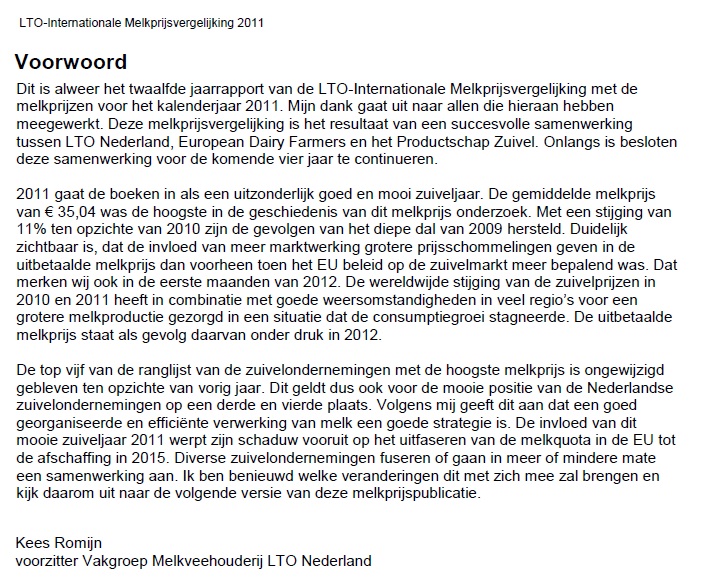 LTO-Internationale Melkprijsvergelijking 2011

Voorwoord

Dit is alweer het twaalfde jaarrapport van de LTO-Internationale Melkprijsvergelijking met de melkprijzen voor het kalenderjaar 2011. Mijn dank gaat uit naar allen die hieraan hebben meegewerkt. Deze melkprijsvergelijking is het resultaat van een succesvolle samenwerking tussen LTO Nederland, European Dairy Farmers en het Productschap Zuivel. Onlangs is besloten deze samenwerking voor de komende vier jaar te continueren.

2011 gaat de boeken in als een uitzonderlijk goed en mooi zuiveljaar. De gemiddelde melkprijs van € 35,04 was de hoogste in de geschiedenis van dit melkprijs onderzoek. Met een stijging van 11% ten opzichte van 2010 zijn de gevolgen van het diepe dal van 2009 hersteld. Duidelijk zichtbaar is, dat de invloed van meer marktwerking grotere prijsschommelingen geven in de uitbetaalde melkprijs dan voorheen toen het EU beleid op de zuivelmarkt meer bepalend was. Dat merken wij ook in de eerste maanden van 2012. De wereldwijde stijging van de zuivelprijzen in 2010 en 2011 heeft in combinatie met goede weersomstandigheden in veel regio's voor een grotere melkproductie gezorgd in een situatie dat de consumptiegroei stagneerde. De uitbetaalde melkprijs staat als gevolg daarvan onder druk in 2012.

De top vijf van de ranglijst van de zuivelondernemingen met de hoogste melkprijs is ongewijzigd gebleven ten opzichte van vorig jaar. Dit geldt dus ook voor de mooie positie van de Nederlandse zuivelondernemingen op een derde en vierde plaats. Volgens mij geeft dit aan dat een goed georganiseerde en efficiënte verwerking van melk een goede strategie is. De invloed van dit mooie zuiveljaar 2011 werpt zijn schaduw vooruit op het uitfaseren van de melkquota in de EU tot de afschaffing in 2015. Diverse zuivelondernemingen fuseren of gaan in meer of mindere mate een samenwerking aan. Ik ben benieuwd welke veranderingen dit met zich mee zal brengen en kijk daarom uit naar de volgende versie van deze melkprijspublicatie.

Kees Romijn
voorzitter Vakgroep Melkveehouderij LTO Nederland